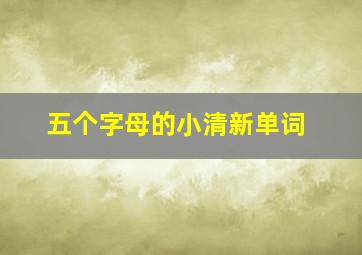 五个字母的小清新单词